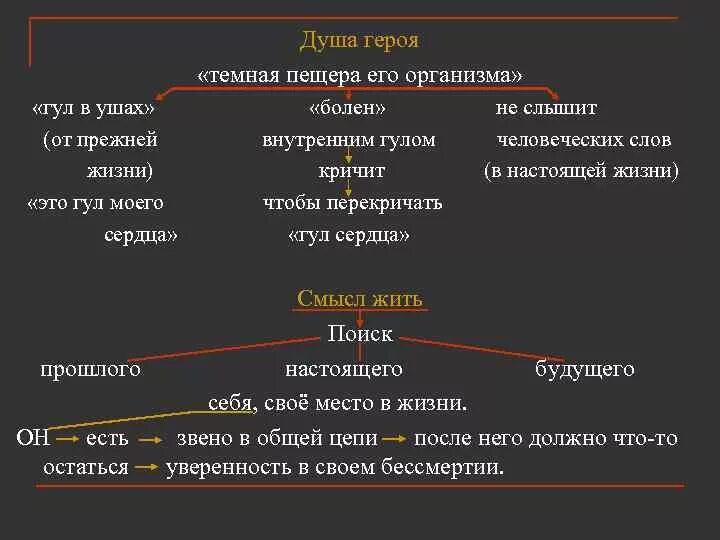 Душа героя

«темная пещера его организма»

«гул в ушах» (от прежней жизни) «это гул моего сердца»

«болен» внутренним гулом кричит чтобы перекричать «гул сердца»

не слышит человеческих слов (в настоящей жизни)

Смысл жить

Поиск

прошлого

настоящего

будущего

себя, своё место в жизни.

ОН → есть → звено в общей цепи → после него должно что-то остаться → уверенность в своем бессмертии.